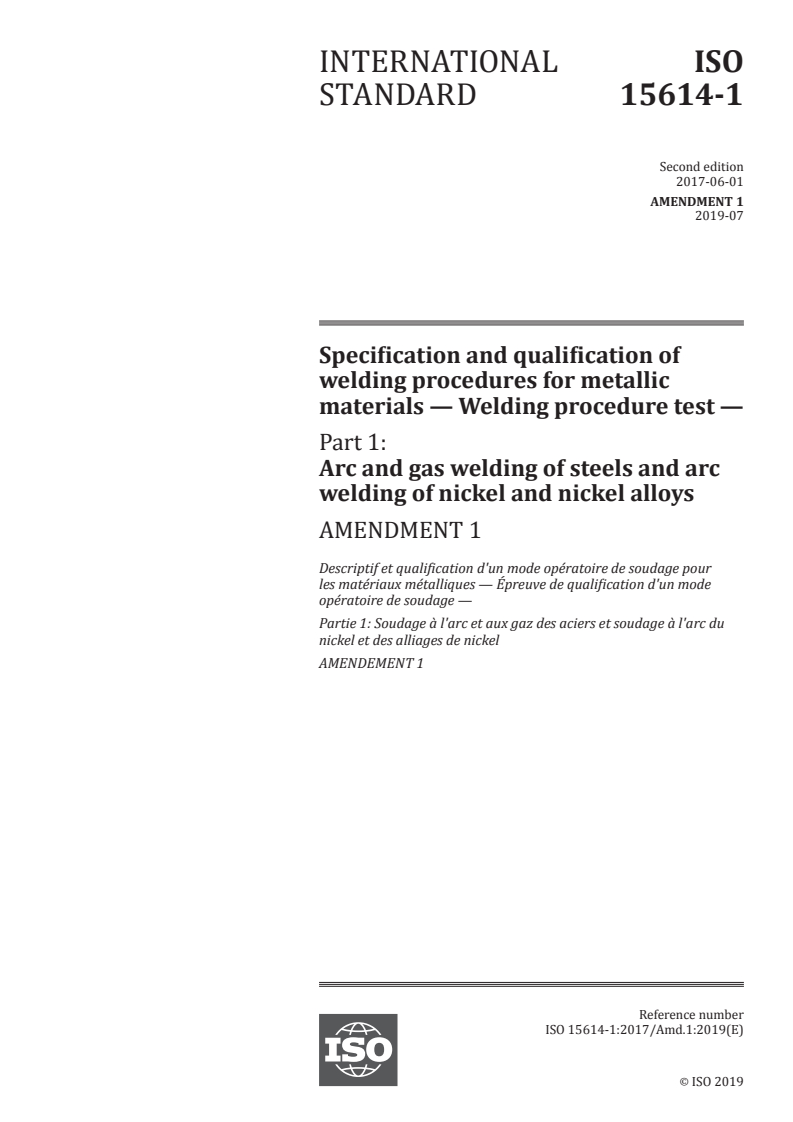 INTERNATIONAL STANDARD

ISO 15614-1

Second edition
2017-06-01

AMENDMENT 1
2019-07

Specification and qualification of welding procedures for metallic materials — Welding procedure test —

Part 1:
Arc and gas welding of steels and arc welding of nickel and nickel alloys

AMENDMENT 1

Descriptif et qualification d'un mode opératoire de soudage pour les matériaux métalliques — Épreuve de qualification d'un mode opératoire de soudage —

Partie 1: Soudage à l'arc et aux gaz des aciers et soudage à l'arc du nickel et des alliages de nickel

AMENDEMENT 1

ISO

Reference number
ISO 15614-1:2017/Amd.1:2019(E)

© ISO 2019